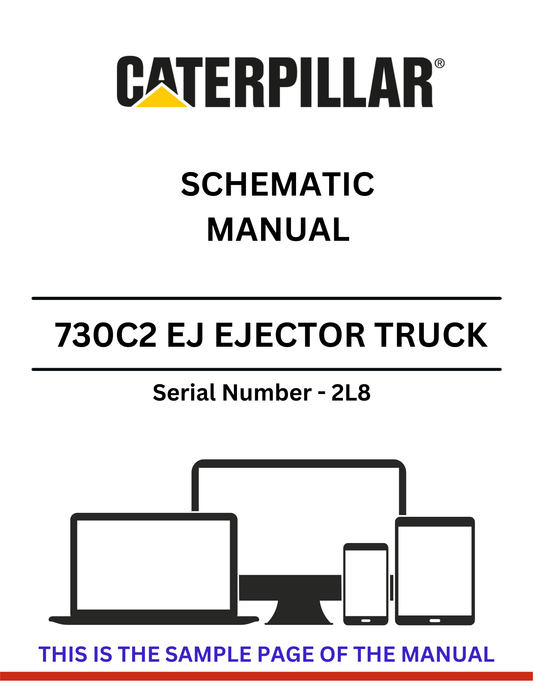 CATERPILLAR®

SCHEMATIC MANUAL

730C2 EJ EJECTOR TRUCK

Serial Number - 2L8

THIS IS THE SAMPLE PAGE OF THE MANUAL